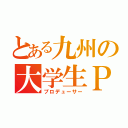 とある九州の
大学生Ｐ
プロデューサー